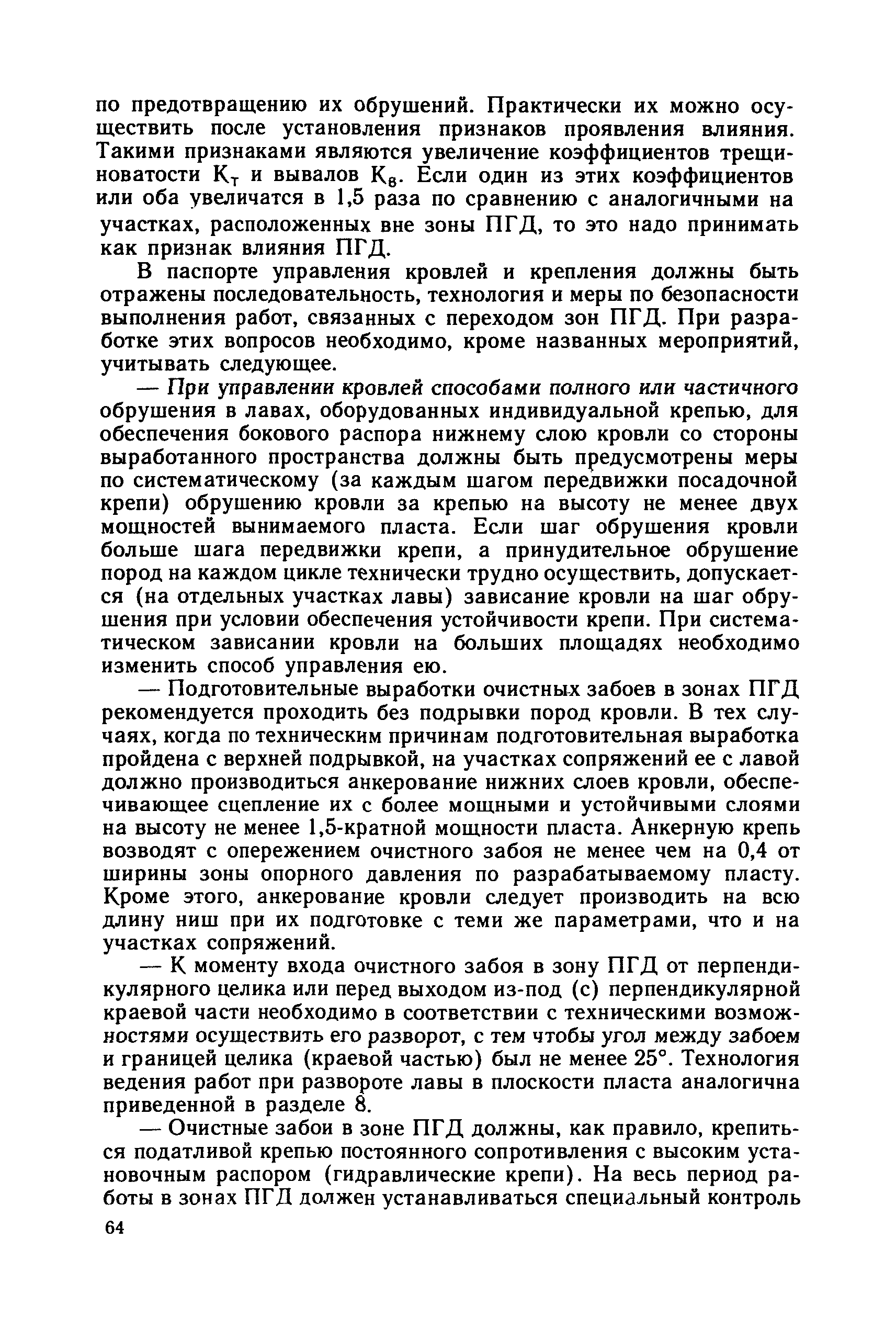 по предотвращению их обрушений. Практически их можно осуществить после установления признаков проявления влияния. Такими признаками являются увеличение коэффициентов трещиноватости $К_т$ и вывалов $К_в$. Если один из этих коэффициентов или оба увеличатся в 1,5 раза по сравнению с аналогичными на участках, расположенных вне зоны ПГД, то это надо принимать как признак влияния ПГД.

В паспорте управления кровлей и крепления должны быть отражены последовательность, технология и меры по безопасности выполнения работ, связанных с переходом зон ПГД. При разработке этих вопросов необходимо, кроме названных мероприятий, учитывать следующее.

— При управлении кровлей способами полного или частичного обрушения в лавах, оборудованных индивидуальной крепью, для обеспечения бокового распора нижнему слою кровли со стороны выработанного пространства должны быть предусмотрены меры по систематическому (за каждым шагом передвижки посадочной крепи) обрушению кровли за крепью на высоту не менее двух мощностей вынимаемого пласта. Если шаг обрушения кровли больше шага передвижки крепи, а принудительное обрушение пород на каждом цикле технически трудно осуществить, допускается (на отдельных участках лавы) зависание кровли на шаг обрушения при условии обеспечения устойчивости крепи. При систематическом зависании кровли на больших площадях необходимо изменить способ управления ею.

— Подготовительные выработки очистных забоев в зонах ПГД рекомендуется проходить без подрывки пород кровли. В тех случаях, когда по техническим причинам подготовительная выработка пройдена с верхней подрывкой, на участках сопряжений ее с лавой должно производиться анкерование нижних слоев кровли, обеспечивающее сцепление их с более мощными и устойчивыми слоями на высоту не менее 1,5-кратной мощности пласта. Анкерную крепь возводят с опережением очистного забоя не менее чем на 0,4 от ширины зоны опорного давления по разрабатываемому пласту. Кроме этого, анкерование кровли следует производить на всю длину ниш при их подготовке с теми же параметрами, что и на участках сопряжений.

— К моменту входа очистного забоя в зону ПГД от перпендикулярного целика или перед выходом из-под (с) перпендикулярной краевой части необходимо в соответствии с техническими возможностями осуществить его разворот, с тем чтобы угол между забоем и границей целика (краевой частью) был не менее 25°. Технология ведения работ при развороте лавы в плоскости пласта аналогична приведенной в разделе 8.

— Очистные забои в зоне ПГД должны, как правило, крепиться податливой крепью постоянного сопротивления с высоким установочным распором (гидравлические крепи). На весь период работы в зонах ПГД должен устанавливаться специальный контроль

64